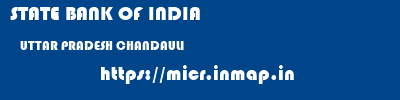 STATE BANK OF INDIA

UTTAR PRADESH CHANDAULI

https://micr.inmap.in